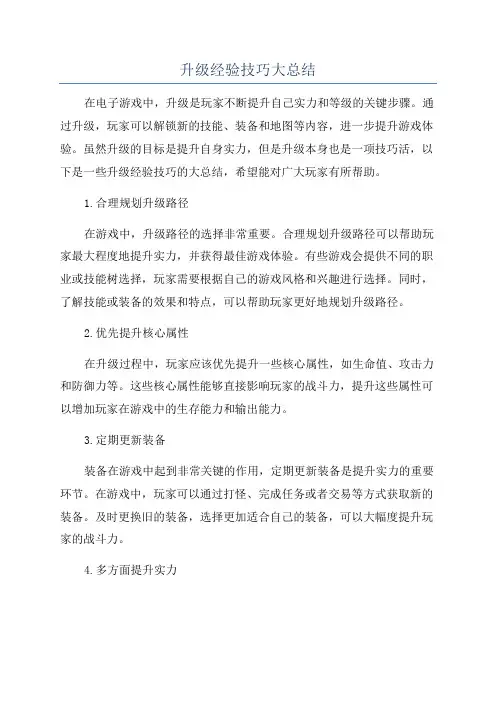 升级经验技巧大总结

在电子游戏中，升级是玩家不断提升自己实力和等级的关键步骤。通过升级，玩家可以解锁新的技能、装备和地图等内容，进一步提升游戏体验。虽然升级的目标是提升自身实力，但是升级本身也是一项技巧活，以下是一些升级经验技巧的大总结，希望能对广大玩家有所帮助。

1.合理规划升级路径

在游戏中，升级路径的选择非常重要。合理规划升级路径可以帮助玩家最大程度地提升实力，并获得最佳游戏体验。有些游戏会提供不同的职业或技能树选择，玩家需要根据自己的游戏风格和兴趣进行选择。同时，了解技能或装备的效果和特点，可以帮助玩家更好地规划升级路径。

2.优先提升核心属性

在升级过程中，玩家应该优先提升一些核心属性，如生命值、攻击力和防御力等。这些核心属性能够直接影响玩家的战斗力，提升这些属性可以增加玩家在游戏中的生存能力和输出能力。

3.定期更新装备

装备在游戏中起到非常关键的作用，定期更新装备是提升实力的重要环节。在游戏中，玩家可以通过打怪、完成任务或者交易等方式获取新的装备。及时更换旧的装备，选择更加适合自己的装备，可以大幅度提升玩家的战斗力。

4.多方面提升实力